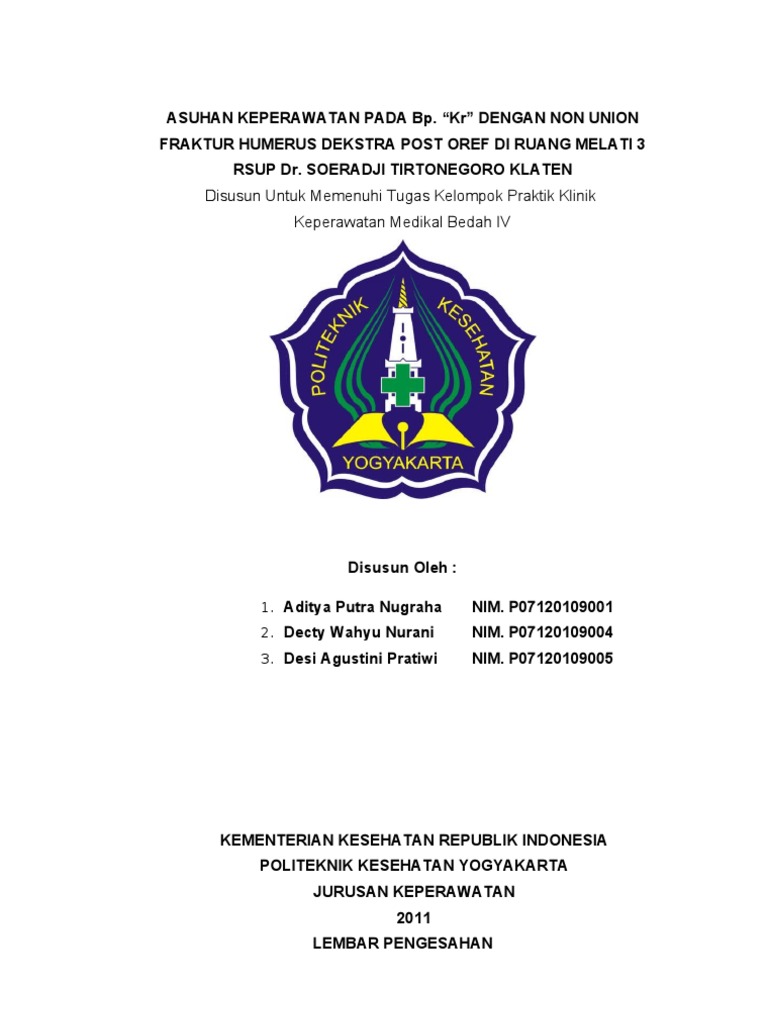 ASUHAN KEPERAWATAN PADA Bp. “Kr” DENGAN NON UNION FRAKTUR HUMERUS DEKSTRA POST OREF DI RUANG MELATI 3 RSUP Dr. SOERADJI TIRTONEGORO KLATEN

Disusun Untuk Memenuhi Tugas Kelompok Praktik Klinik Keperawatan Medikal Bedah IV

POLITEKNIK KESEHATAN
YOGYAKARTA

Disusun Oleh :

1. Aditya Putra Nugraha NIM. P07120109001
2. Decty Wahyu Nurani NIM. P07120109004
3. Desi Agustini Pratiwi NIM. P07120109005

KEMENTERIAN KESEHATAN REPUBLIK INDONESIA
POLITEKNIK KESEHATAN YOGYAKARTA
JURUSAN KEPERAWATAN
2011
LEMBAR PENGESAHAN